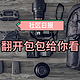 社区日报

翻开包包给你看